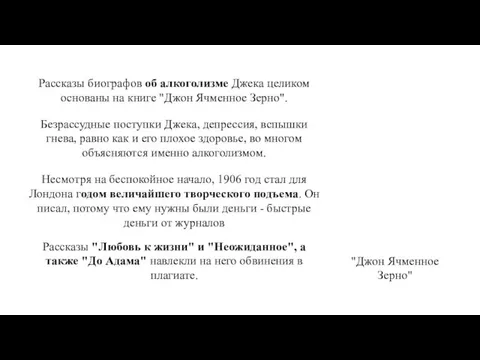 Рассказы биографов об алкоголизме Джека целиком основаны на книге "Джон Ячменное Зерно".

Безрассудные поступки Джека, депрессия, вспышки гнева, равно как и его плохое здоровье, во многом объясняются именно алкоголизмом.

Несмотря на беспокойное начало, 1906 год стал для Лондона годом величайшего творческого подъема. Он писал, потому что ему нужны были деньги - быстрые деньги от журналов

Рассказы "Любовь к жизни" и "Неожиданное", а также "До Адама" навлекли на него обвинения в плагиате.

"Джон Ячменное Зерно"